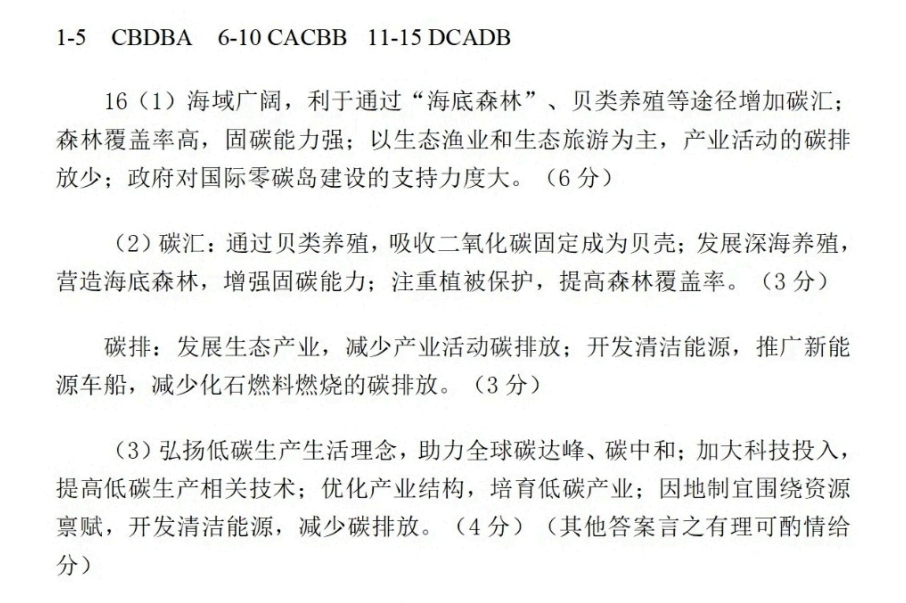 1-5 CBDBA 6-10 CACBB 11-15 DCADB

16（1）海域广阔，利于通过“海底森林”、贝类养殖等途径增加碳汇；森林覆盖率高，固碳能力强；以生态渔业和生态旅游为主，产业活动的碳排放少；政府对国际零碳岛建设的支持力度大。（6 分）

（2）碳汇：通过贝类养殖，吸收二氧化碳固定成为贝壳；发展深海养殖，营造海底森林，增强固碳能力；注重植被保护，提高森林覆盖率。（3 分）

碳排：发展生态产业，减少产业活动碳排放；开发清洁能源，推广新能源车船，减少化石燃料燃烧的碳排放。（3 分）

（3）弘扬低碳生产生活理念，助力全球碳达峰、碳中和；加大科技投入，提高低碳生产相关技术；优化产业结构，培育低碳产业；因地制宜围绕资源禀赋，开发清洁能源，减少碳排放。（4 分）（其他答案言之有理可酌情给分）